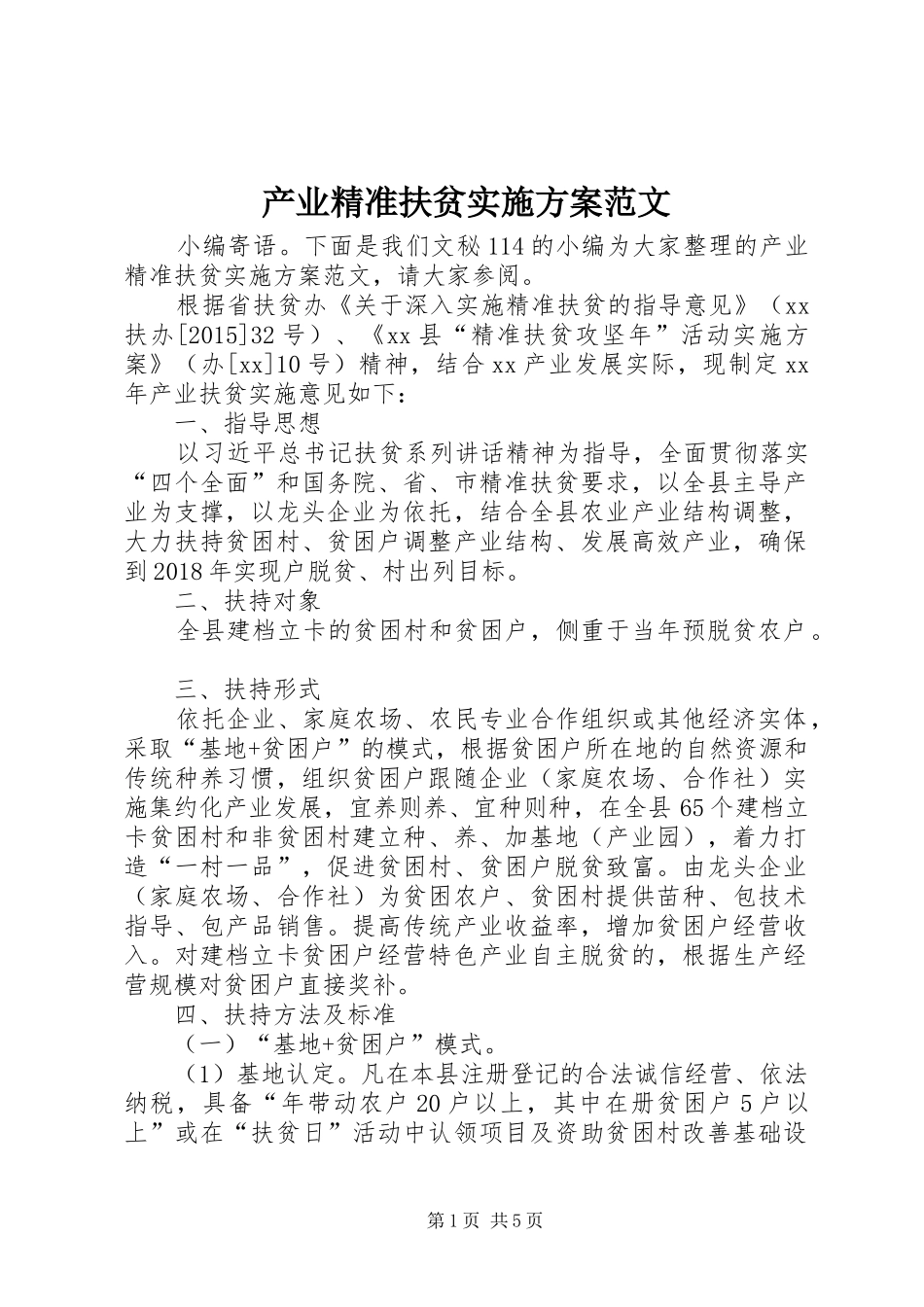 产业精准扶贫实施方案范文

小编寄语。下面是我们文秘114的小编为大家整理的产业精准扶贫实施方案范文，请大家参阅。

根据省扶贫办《关于深入实施精准扶贫的指导意见》（xx扶办[2015]32号）、《xx县“精准扶贫攻坚年”活动实施方案》（办[xx]10号）精神，结合xx产业发展实际，现制定xx年产业扶贫实施意见如下：

一、指导思想

以习近平总书记扶贫系列讲话精神为指导，全面贯彻落实“四个全面”和国务院、省、市精准扶贫要求，以全县主导产业为支撑，以龙头企业为依托，结合全县农业产业结构调整，大力扶持贫困村、贫困户调整产业结构、发展高效产业，确保到2018年实现户脱贫、村出列目标。

二、扶持对象

全县建档立卡的贫困村和贫困户，侧重于当年预脱贫农户。

三、扶持形式

依托企业、家庭农场、农民专业合作组织或其他经济实体，采取“基地+贫困户”的模式，根据贫困户所在地的自然资源和传统种养习惯，组织贫困户跟随企业（家庭农场、合作社）实施集约化产业发展，宜养则养、宜种则种，在全县65个建档立卡贫困村和非贫困村建立种、养、加基地（产业园），着力打造“一村一品”，促进贫困村、贫困户脱贫致富。由龙头企业（家庭农场、合作社）为贫困农户、贫困村提供苗种、包技术指导、包产品销售。提高传统产业收益率，增加贫困户经营收入。对建档立卡贫困户经营特色产业自主脱贫的，根据生产经营规模对贫困户直接奖补。

四、扶持方法及标准

（一）“基地+贫困户”模式。

（1）基地认定。凡在本县注册登记的合法诚信经营、依法纳税，具备“年带动农户20户以上，其中在册贫困户5户以上”或在“扶贫日”活动中认领项目及资助贫困村改善基础设

第1页 共5页